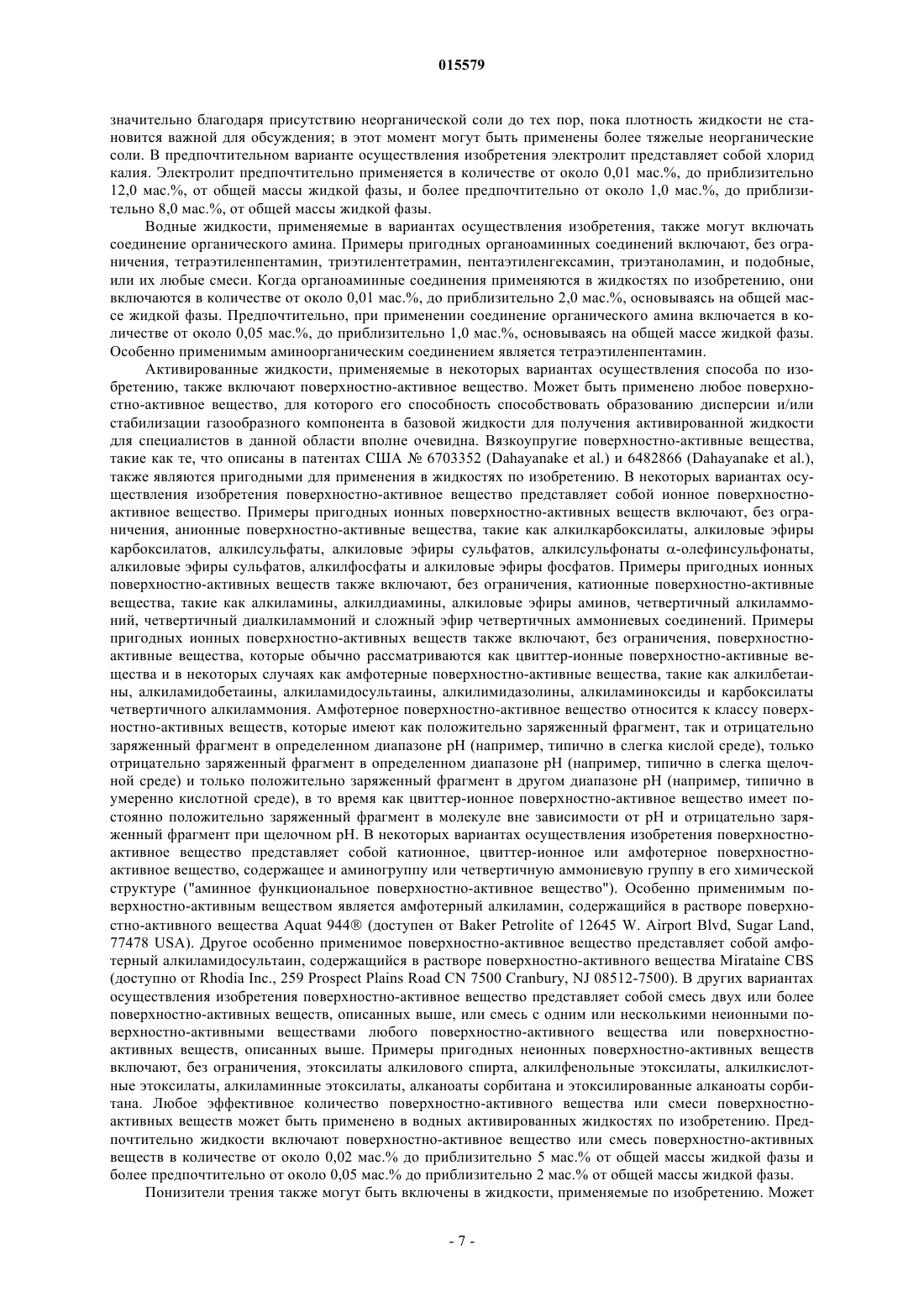 015579

значительно благодаря присутствию неорганической соли до тех пор, пока плотность жидкости не становится важной для обсуждения; в этот момент могут быть применены более тяжелые неорганические соли. В предпочтительном варианте осуществления изобретения электролит представляет собой хлорид калия. Электролит предпочтительно применяется в количестве от около 0,01 мас.%, до приблизительно 12,0 мас.%, от общей массы жидкой фазы, и более предпочтительно от около 1,0 мас.%, до приблизительно 8,0 мас.%, от общей массы жидкой фазы.

Водные жидкости, применяемые в вариантах осуществления изобретения, также могут включать соединение органического амина. Примеры пригодных органоаминных соединений включают, без ограничения, тетраэтиленпентамин, триэтилентетрамин, пентаэтиленгексамин, триэтаноламин, и подобные, или их любые смеси. Когда органоаминные соединения применяются в жидкостях по изобретению, они включаются в количестве от около 0,01 мас.%, до приблизительно 2,0 мас.%, основываясь на общей массе жидкой фазы. Предпочтительно, при применении соединение органического амина включается в количестве от около 0,05 мас.%, до приблизительно 1,0 мас.%, основываясь на общей массе жидкой фазы. Особенно применимым аминоорганическим соединением является тетраэтиленпентамин.

Активированные жидкости, применяемые в некоторых вариантах осуществления способа по изобретению, также включают поверхностно-активное вещество. Может быть применено любое поверхностно-активное вещество, для которого его способность способствовать образованию дисперсии и/или стабилизации газообразного компонента в базовой жидкости для получения активированной жидкости для специалистов в данной области вполне очевидна. Вязкоупругие поверхностно-активные вещества, такие как те, что описаны в патентах США № 6703352 (Dahayanake et al.) и 6482866 (Dahayanake et al.), также являются пригодными для применения в жидкостях по изобретению. В некоторых вариантах осуществления изобретения поверхностно-активное вещество представляет собой ионное поверхностно-активное вещество. Примеры пригодных ионных поверхностно-активных веществ включают, без ограничения, анионные поверхностно-активные вещества, такие как алкилкарбоксилаты, алкиловые эфиры карбоксилатов, алкилсульфаты, алкиловые эфиры сульфатов, алкилсульфонаты α-олефинсульфонаты, алкиловые эфиры сульфатов, алкилфосфаты и алкиловые эфиры фосфатов. Примеры пригодных ионных поверхностно-активных веществ также включают, без ограничения, катионные поверхностно-активные вещества, такие как алкиламины, алкилдиамины, алкиловые эфиры аминов, четвертичный алкиламмоний, четвертичный диалкиламмоний и сложный эфир четвертичных аммониевых соединений. Примеры пригодных ионных поверхностно-активных веществ также включают, без ограничения, поверхностно-активные вещества, которые обычно рассматриваются как цвиттер-ионные поверхностно-активные вещества и в некоторых случаях как амфотерные поверхностно-активные вещества, такие как алкилбетаины, алкиламидобетаины, алкиламидосультаины, алкилимидазолины, алкиламиноксиды и карбоксилаты четвертичного алкиламмония. Амфотерное поверхностно-активное вещество относится к классу поверхностно-активных веществ, которые имеют как положительно заряженный фрагмент, так и отрицательно заряженный фрагмент в определенном диапазоне pH (например, типично в слегка кислой среде), только отрицательно заряженный фрагмент в определенном диапазоне pH (например, типично в слегка щелочной среде) и только положительно заряженный фрагмент в другом диапазоне pH (например, типично в умеренно кислотной среде), в то время как цвиттер-ионное поверхностно-активное вещество имеет постоянно положительно заряженный фрагмент в молекуле вне зависимости от pH и отрицательно заряженный фрагмент при щелочном pH. В некоторых вариантах осуществления изобретения поверхностно-активное вещество представляет собой катионное, цвиттер-ионное или амфотерное поверхностно-активное вещество, содержащее и аминогруппу или четвертичную аммониевую группу в его химической структуре ("аминное функциональное поверхностно-активное вещество"). Особенно применимым поверхностно-активным веществом является амфотерный алкиламин, содержащийся в растворе поверхностно-активного вещества Aquat 944® (доступен от Baker Petrolite of 12645 W. Airport Blvd, Sugar Land, 77478 USA). Другое особенно применимое поверхностно-активное вещество представляет собой амфотерный алкиламидосультаин, содержащийся в растворе поверхностно-активного вещества Mirataine CBS (доступно от Rhodia Inc., 259 Prospect Plains Road CN 7500 Cranbury, NJ 08512-7500). В других вариантах осуществления изобретения поверхностно-активное вещество представляет собой смесь двух или более поверхностно-активных веществ, описанных выше, или смесь с одним или несколькими неионными поверхностно-активными веществами любого поверхностно-активного вещества или поверхностно-активных веществ, описанных выше. Примеры пригодных неионных поверхностно-активных веществ включают, без ограничения, этоксилаты алкилового спирта, алкилфенольные этоксилаты, алкилкислотные этоксилаты, алкиламинные этоксилаты, алканоаты сорбитана и этоксилированные алканоаты сорбитана. Любое эффективное количество поверхностно-активного вещества или смеси поверхностно-активных веществ может быть применено в водных активированных жидкостях по изобретению. Предпочтительно жидкости включают поверхностно-активное вещество или смесь поверхностно-активных веществ в количестве от около 0,02 мас.% до приблизительно 5 мас.% от общей массы жидкой фазы и более предпочтительно от около 0,05 мас.% до приблизительно 2 мас.% от общей массы жидкой фазы.

Понизители трения также могут быть включены в жидкости, применяемые по изобретению. Может

- 7 -